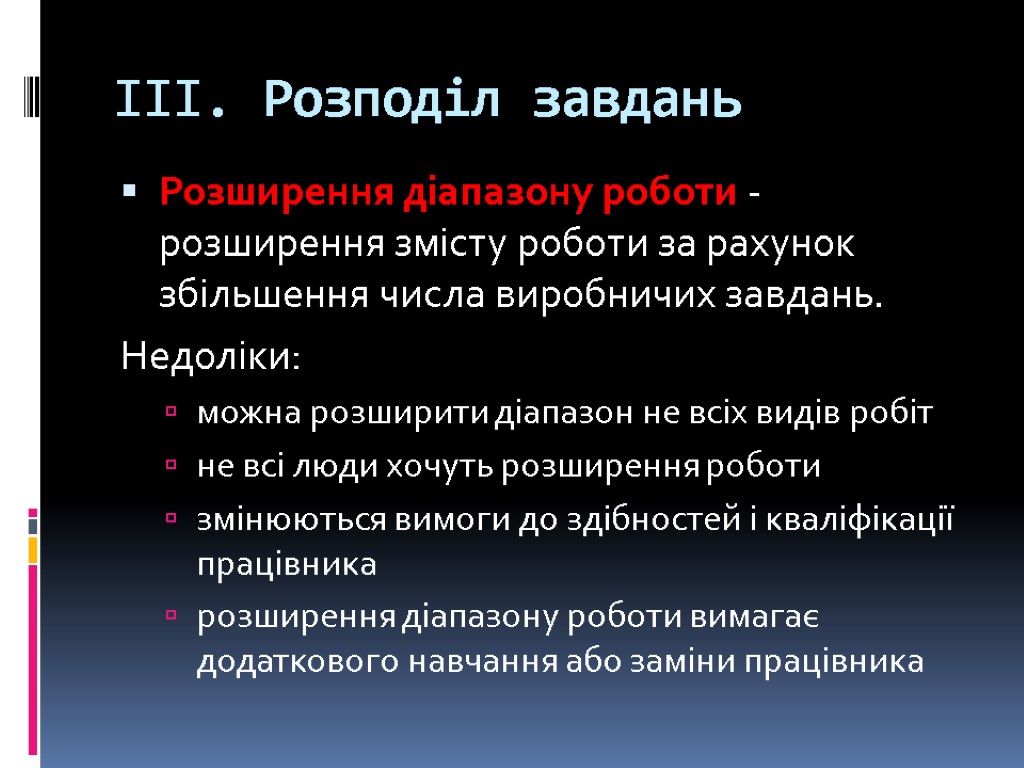 III. Розподіл завдань

Розширення діапазону роботи - розширення змісту роботи за рахунок збільшення числа виробничих завдань.

Недоліки:

можна розширити діапазон не всіх видів робіт

не всі люди хочуть розширення роботи

змінюються вимоги до здібностей і кваліфікації працівника

розширення діапазону роботи вимагає додаткового навчання або заміни працівника